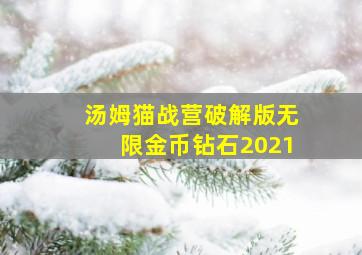 汤姆猫战营破解版无限金币钻石2021